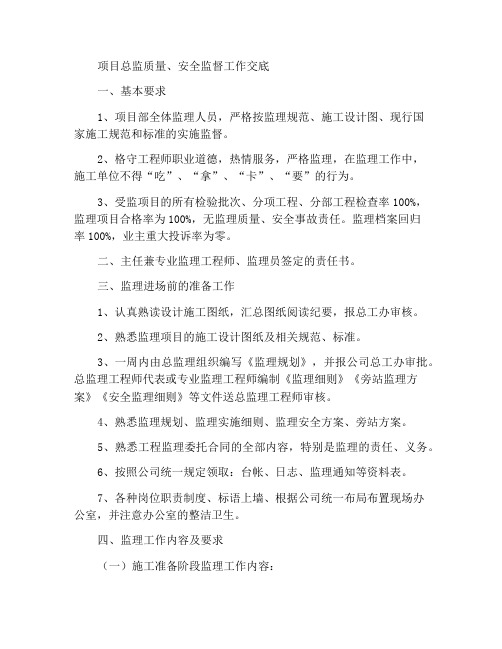 项目总监质量、安全监督工作交底

一、基本要求

1、项目部全体监理人员，严格按监理规范、施工设计图、现行国家施工规范和标准的实施监督。

2、格守工程师职业道德，热情服务，严格监理，在监理工作中，施工单位不得“吃”、“拿”、“卡”、“要”的行为。

3、受监项目的所有检验批次、分项工程、分部工程检查率 100%，监理项目合格率为 100%，无监理质量、安全事故责任。监理档案回归率 100%，业主重大投诉率为零。

二、主任兼专业监理工程师、监理员签定的责任书。

三、监理进场前的准备工作

1、认真熟读设计施工图纸，汇总图纸阅读纪要，报总工办审核。

2、熟悉监理项目的施工设计图纸及相关规范、标准。

3、一周内由总监理组织编写《监理规划》，并报公司总工办审批。总监理工程师代表或专业监理工程师编制《监理细则》《旁站监理方案》《安全监理细则》等文件送总监理工程师审核。

4、熟悉监理规划、监理实施细则、监理安全方案、旁站方案。

5、熟悉工程监理委托合同的全部内容，特别是监理的责任、义务。

6、按照公司统一规定领取：台帐、日志、监理通知等资料表。

7、各种岗位职责制度、标语上墙、根据公司统一布局布置现场办公室，并注意办公室的整洁卫生。

四、监理工作内容及要求

（一）施工准备阶段监理工作内容：